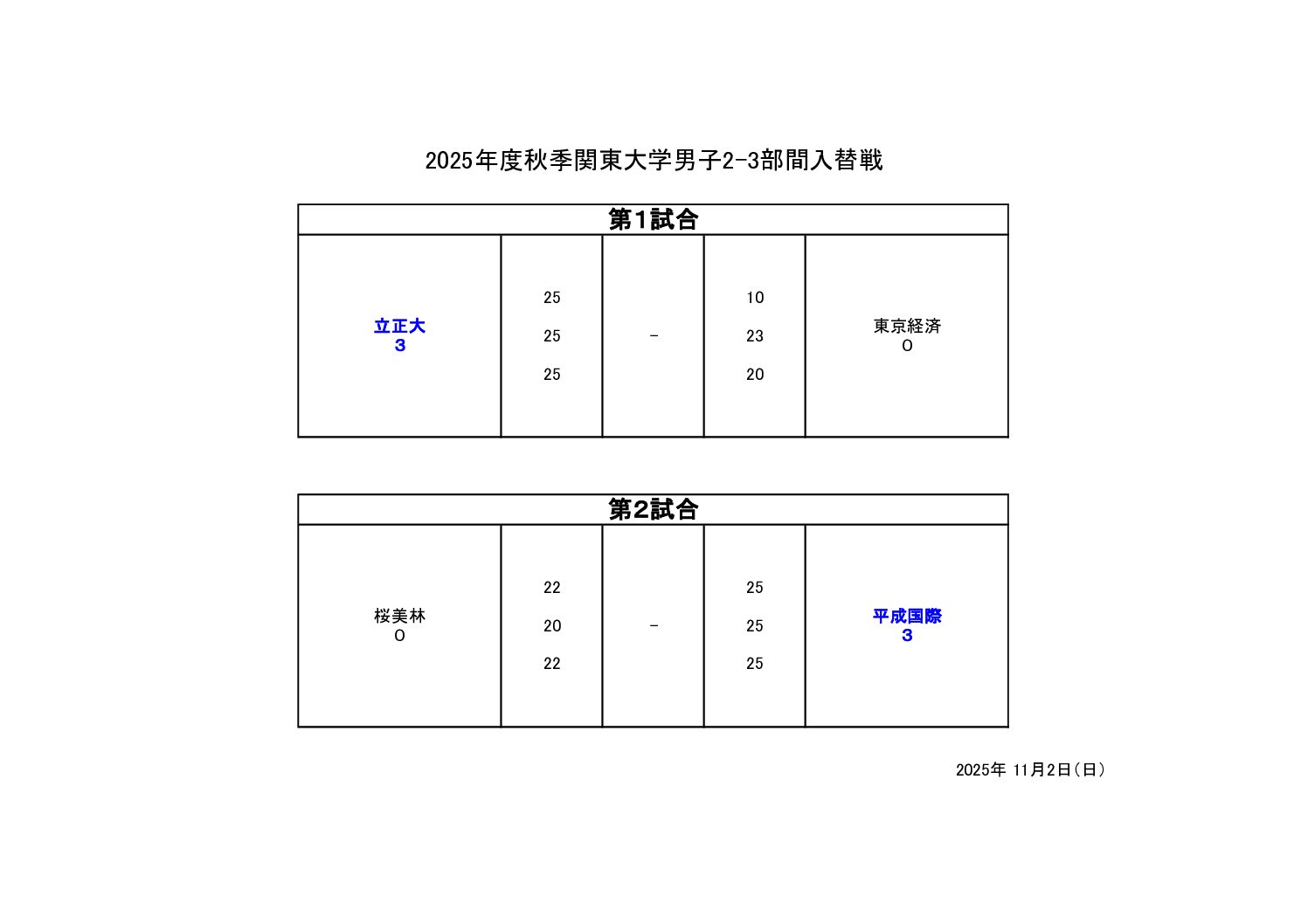 2025年度秋季関東大学男子2-3部間入替戦

| 第1試合 | | | | |
|---|---|---|---|---|
| 立正大 3 | 25 25 25 | - | 10 23 20 | 東京経済 0 |

| 第2試合 | | | | |
|---|---|---|---|---|
| 桜美林 0 | 22 20 22 | - | 25 25 25 | 平成国際 3 |

2025年 11月2日(日)